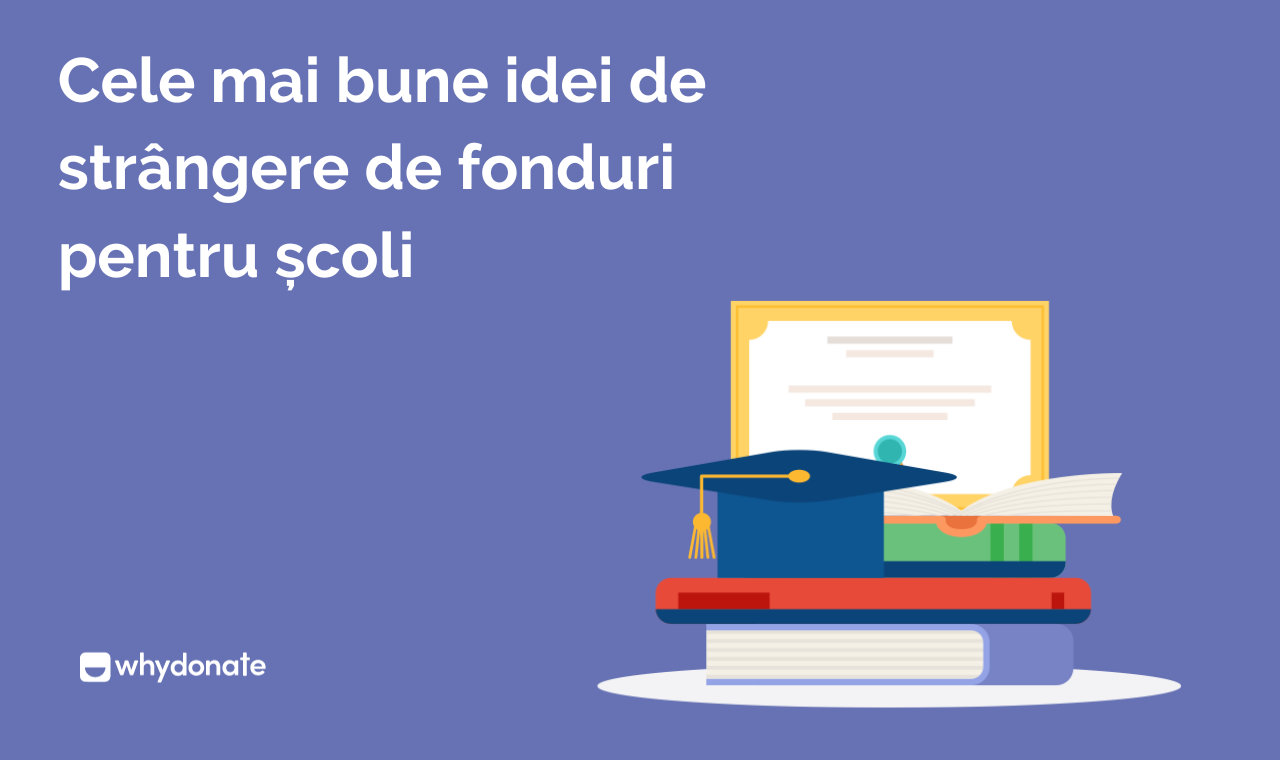 Cele mai bune idei de strângere de fonduri pentru școli

whydonate